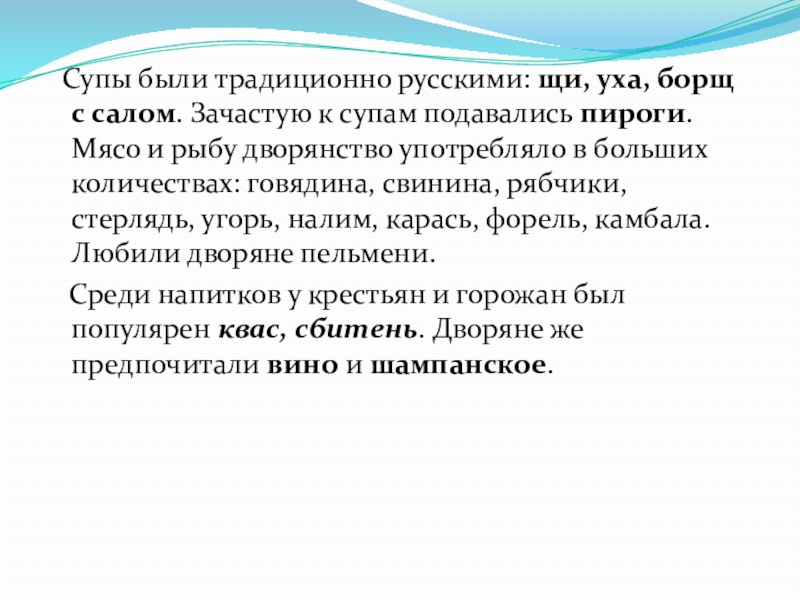 Супы были традиционно русскими: щи, уха, борщ с салом. Зачастую к супам подавались пироги. Мясо и рыбу дворянство употребляло в больших количествах: говядина, свинина, рябчики, стерлядь, угорь, налим, карась, форель, камбала. Любили дворяне пельмени.

Среди напитков у крестьян и горожан был популярен квас, сбитень. Дворяне же предпочитали вино и шампанское.